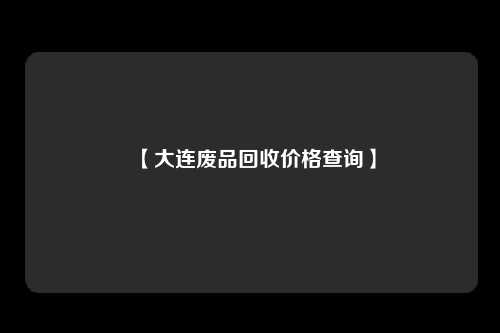 【大连废品回收价格查询】